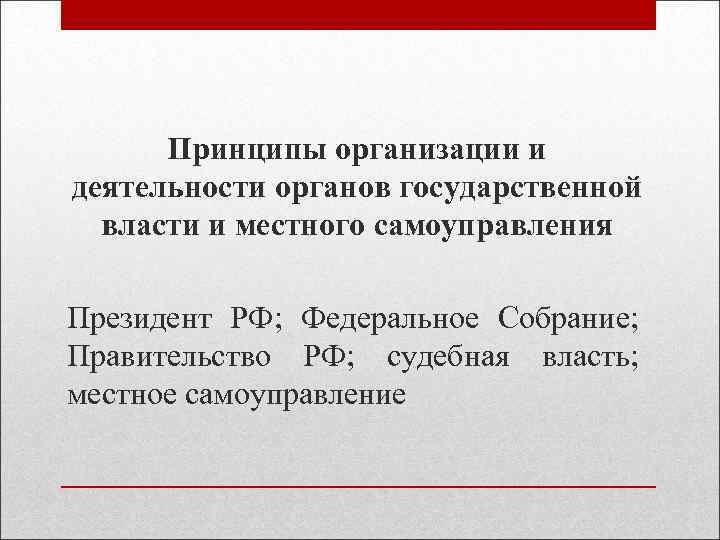 Принципы организации и деятельности органов государственной власти и местного самоуправления

Президент РФ; Федеральное Собрание; Правительство РФ; судебная власть; местное самоуправление